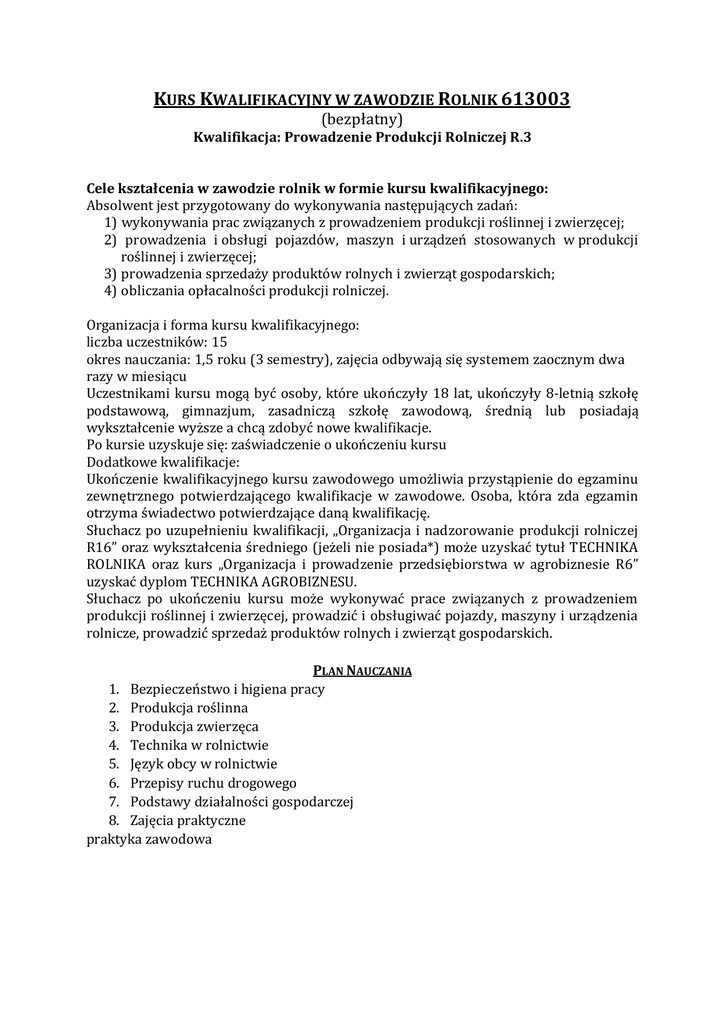 KURS KWALIFIKACYJNY W ZAWODZIE ROLNIK 613003
(bezpłatny)
Kwalifikacja: Prowadzenie Produkcji Rolniczej R.3

Cele kształcenia w zawodzie rolnik w formie kursu kwalifikacyjnego:
Absolwent jest przygotowany do wykonywania następujących zadań:
1) wykonywania prac związanych z prowadzeniem produkcji roślinnej i zwierzęcej;
2) prowadzenia i obsługi pojazdów, maszyn i urządzeń stosowanych w produkcji roślinnej i zwierzęcej;
3) prowadzenia sprzedaży produktów rolnych i zwierząt gospodarskich;
4) obliczania opłacalności produkcji rolniczej.

Organizacja i forma kursu kwalifikacyjnego:
liczba uczestników: 15
okres nauczania: 1,5 roku (3 semestry), zajęcia odbywają się systemem zaocznym dwa razy w miesiącu
Uczestnikami kursu mogą być osoby, które ukończyły 18 lat, ukończyły 8-letnią szkołę podstawową, gimnazjum, zasadniczą szkołę zawodową, średnią lub posiadają wykształcenie wyższe a chcą zdobyć nowe kwalifikacje.
Po kursie uzyskuje się: zaświadczenie o ukończeniu kursu
Dodatkowe kwalifikacje:
Ukończenie kwalifikacyjnego kursu zawodowego umożliwia przystąpienie do egzaminu zewnętrznego potwierdzającego kwalifikacje w zawodowe. Osoba, która zda egzamin otrzyma świadectwo potwierdzające daną kwalifikację.
Słuchacz po uzupełnieniu kwalifikacji, „Organizacja i nadzorowanie produkcji rolniczej R16” oraz wykształcenia średniego (jeżeli nie posiada*) może uzyskać tytuł TECHNIKA ROLNIKA oraz kurs „Organizacja i prowadzenie przedsiębiorstwa w agrobiznesie R6” uzyskać dyplom TECHNIKA AGROBIZNESU.
Słuchacz po ukończeniu kursu może wykonywać prace związanych z prowadzeniem produkcji roślinnej i zwierzęcej, prowadzić i obsługiwać pojazdy, maszyny i urządzenia rolnicze, prowadzić sprzedaż produktów rolnych i zwierząt gospodarskich.

PLAN NAUCZANIA
1. Bezpieczeństwo i higiena pracy
2. Produkcja roślinna
3. Produkcja zwierzęca
4. Technika w rolnictwie
5. Język obcy w rolnictwie
6. Przepisy ruchu drogowego
7. Podstawy działalności gospodarczej
8. Zajęcia praktyczne
praktyka zawodowa